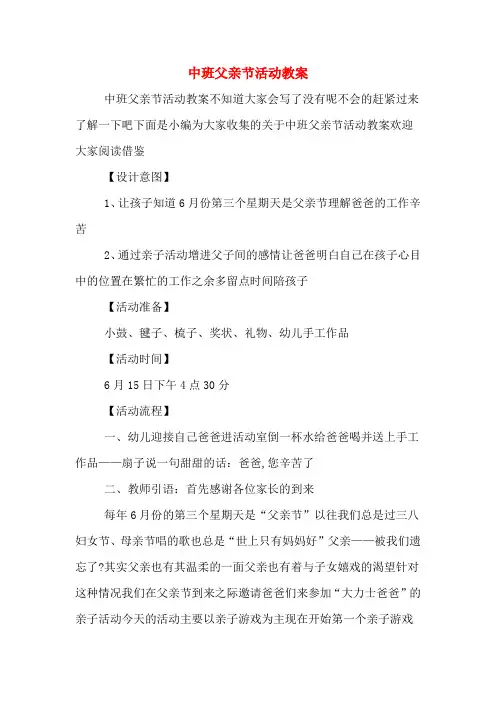 中班父亲节活动教案

中班父亲节活动教案不知道大家会写了没有呢不会的赶紧过来了解一下吧下面是小编为大家收集的关于中班父亲节活动教案欢迎大家阅读借鉴

【设计意图】

1、让孩子知道6月份第三个星期天是父亲节理解爸爸的工作辛苦

2、通过亲子活动增进父子间的感情让爸爸明白自己在孩子心目中的位置在繁忙的工作之余多留点时间陪孩子

【活动准备】

小鼓、毽子、梳子、奖状、礼物、幼儿手工作品

【活动时间】

6月15日下午4点30分

【活动流程】

一、幼儿迎接自己爸爸进活动室倒一杯水给爸爸喝并送上手工作品——扇子说一句甜甜的话：爸爸,您辛苦了

二、教师引语：首先感谢各位家长的到来

每年6月份的第三个星期天是“父亲节”以往我们总是过三八妇女节、母亲节唱的歌也总是“世上只有妈妈好”父亲——被我们遗忘了?其实父亲也有其温柔的一面父亲也有着与子女嬉戏的渴望针对这种情况我们在父亲节到来之际邀请爸爸们来参加“大力士爸爸”的亲子活动今天的活动主要以亲子游戏为主现在开始第一个亲子游戏